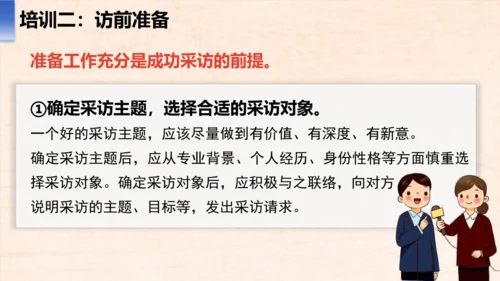 培训二：访前准备

准备工作充分是成功采访的前提。

①确定采访主题，选择合适的采访对象。

一个好的采访主题，应该尽量做到有价值、有深度、有新意。

确定采访主题后，应从专业背景、个人经历、身份性格等方面慎重选择采访对象。确定采访对象后，应积极与之联络，向对方说明采访的主题、目标等，发出采访请求。